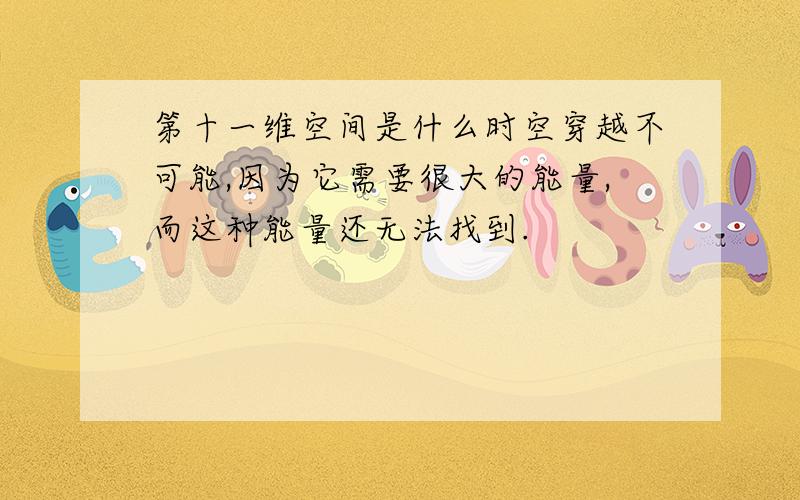 第十一维空间是什么时空穿越不可能,因为它需要很大的能量,而这种能量还无法找到.